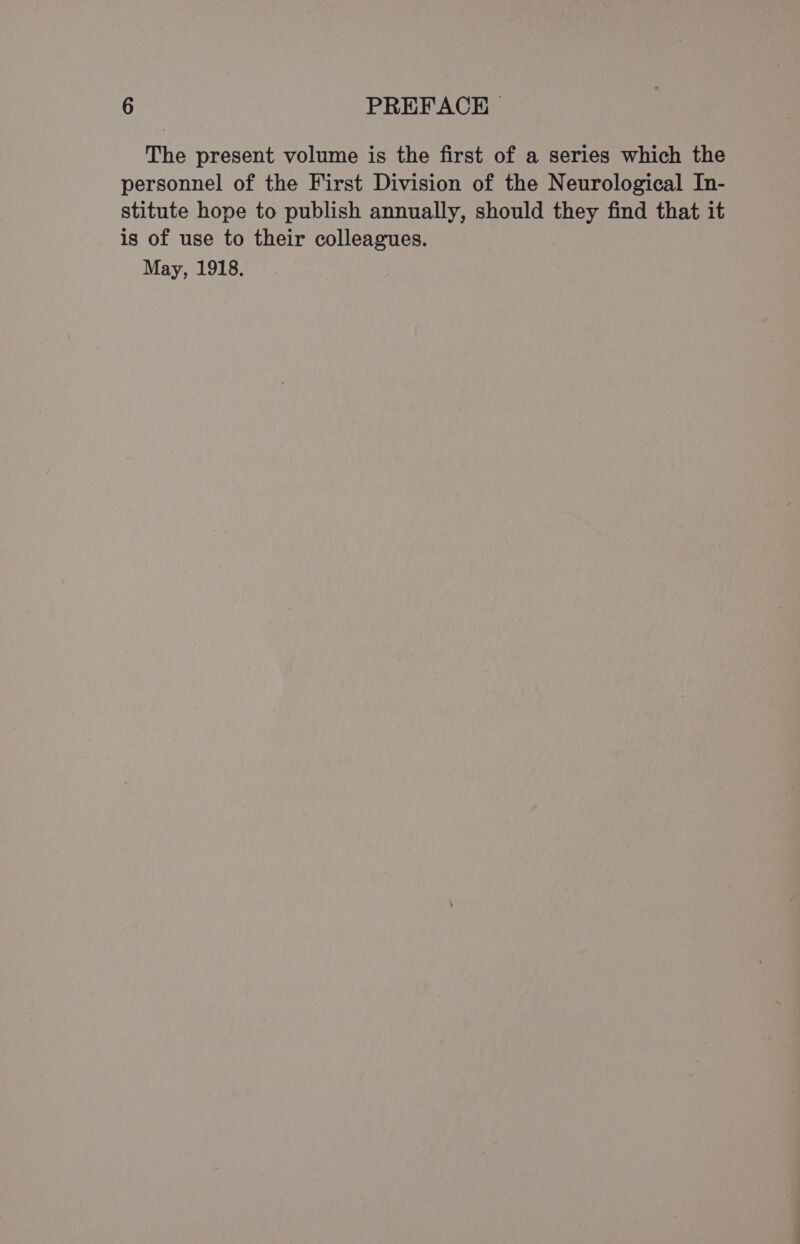 6 PREFACE

The present volume is the first of a series which the personnel of the First Division of the Neurological Institute hope to publish annually, should they find that it is of use to their colleagues.

May, 1918.